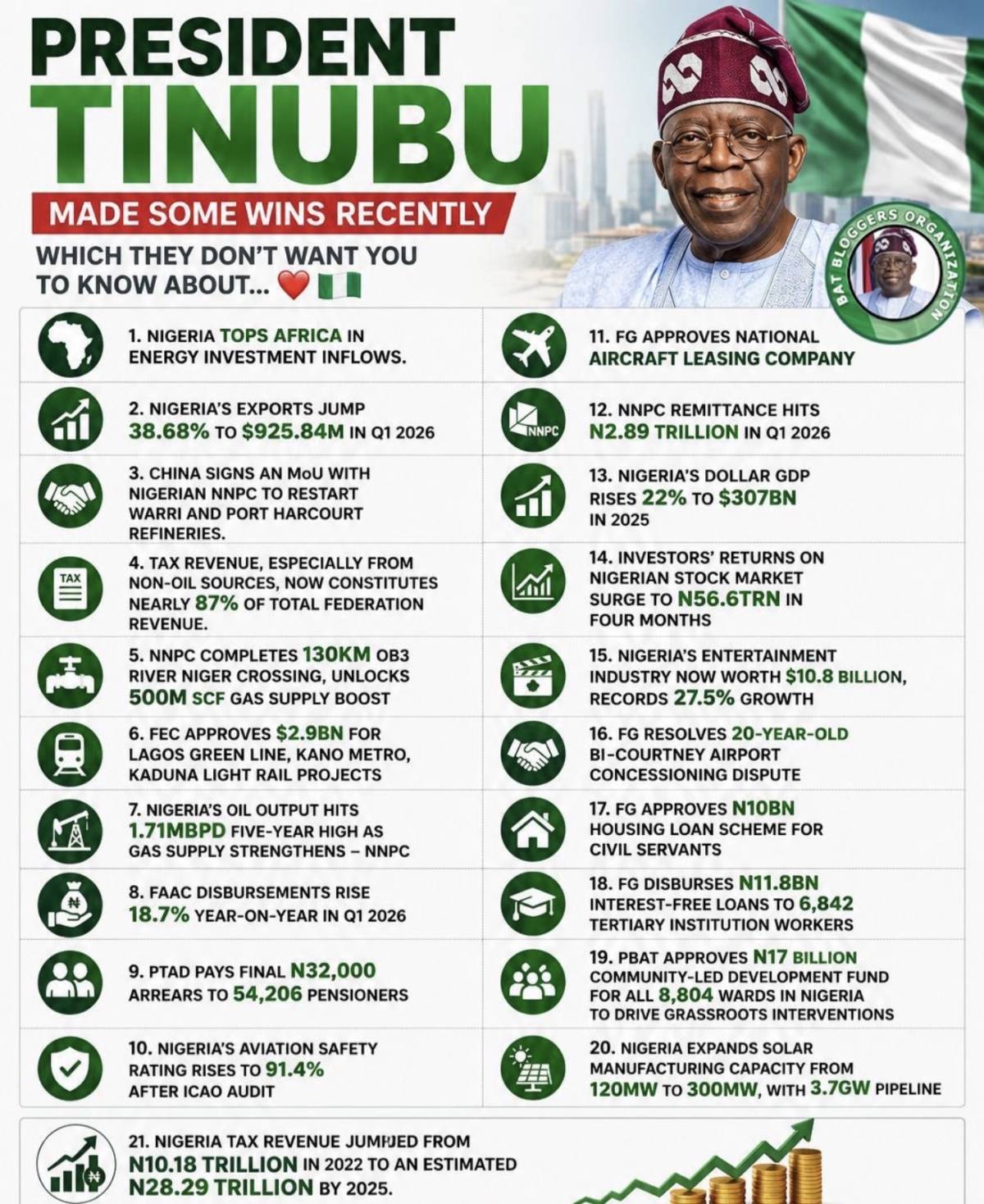 PRESIDENT TINUBU

MADE SOME WINS RECENTLY

WHICH THEY DON'T WANT YOU TO KNOW ABOUT... ❤️ 🇳🇬

BAT BLOGGERS ORGANIZATION

1. NIGERIA TOPS AFRICA IN ENERGY INVESTMENT INFLOWS.

2. NIGERIA'S EXPORTS JUMP 38.68% TO $925.84M IN Q1 2026

3. CHINA SIGNS AN MoU WITH NIGERIAN NNPC TO RESTART WARRI AND PORT HARCOURT REFINERIES.

TAX

4. TAX REVENUE, ESPECIALLY FROM NON-OIL SOURCES, NOW CONSTITUTES NEARLY 87% OF TOTAL FEDERATION REVENUE.

5. NNPC COMPLETES 130KM OB3 RIVER NIGER CROSSING, UNLOCKS 500M SCF GAS SUPPLY BOOST

6. FEC APPROVES $2.9BN FOR LAGOS GREEN LINE, KANO METRO, KADUNA LIGHT RAIL PROJECTS

7. NIGERIA'S OIL OUTPUT HITS 1.71MBPD FIVE-YEAR HIGH AS GAS SUPPLY STRENGTHENS – NNPC

8. FAAC DISBURSEMENTS RISE 18.7% YEAR-ON-YEAR IN Q1 2026

9. PTAD PAYS FINAL N32,000 ARREARS TO 54,206 PENSIONERS

10. NIGERIA'S AVIATION SAFETY RATING RISES TO 91.4% AFTER ICAO AUDIT

11. FG APPROVES NATIONAL AIRCRAFT LEASING COMPANY

NNPC

12. NNPC REMITTANCE HITS N2.89 TRILLION IN Q1 2026

13. NIGERIA'S DOLLAR GDP RISES 22% TO $307BN IN 2025

14. INVESTORS' RETURNS ON NIGERIAN STOCK MARKET SURGE TO N56.6TRN IN FOUR MONTHS

15. NIGERIA'S ENTERTAINMENT INDUSTRY NOW WORTH $10.8 BILLION, RECORDS 27.5% GROWTH

16. FG RESOLVES 20-YEAR-OLD BI-COURTNEY AIRPORT CONCESSIONING DISPUTE

17. FG APPROVES N10BN HOUSING LOAN SCHEME FOR CIVIL SERVANTS

18. FG DISBURSES N11.8BN INTEREST-FREE LOANS TO 6,842 TERTIARY INSTITUTION WORKERS

19. PBAT APPROVES N17 BILLION COMMUNITY-LED DEVELOPMENT FUND FOR ALL 8,804 WARDS IN NIGERIA TO DRIVE GRASSROOTS INTERVENTIONS

20. NIGERIA EXPANDS SOLAR MANUFACTURING CAPACITY FROM 120MW TO 300MW, WITH 3.7GW PIPELINE

21. NIGERIA TAX REVENUE JUMPED FROM N10.18 TRILLION IN 2022 TO AN ESTIMATED N28.29 TRILLION BY 2025.